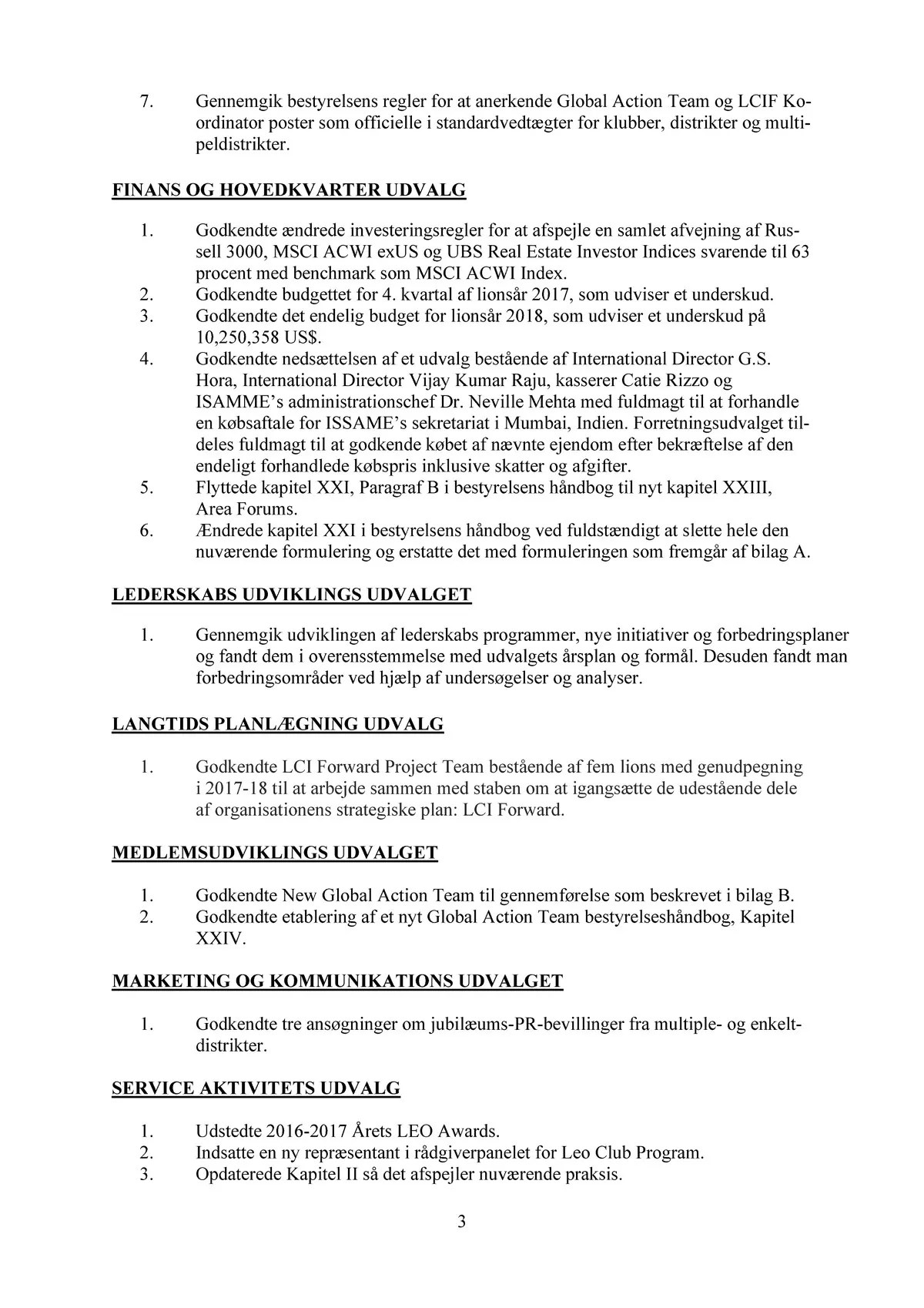 7. Gennemgik bestyrelsens regler for at anerkende Global Action Team og LCIF Koordinator poster som officielle i standardvedtægter for klubber, distrikter og multipeldistrikter.

FINANS OG HOVEDKVARTER UDVALG

1. Godkendte ændrede investeringsregler for at afspejle en samlet afvejning af Russell 3000, MSCI ACWI exUS og UBS Real Estate Investor Indices svarende til 63 procent med benchmark som MSCI ACWI Index.
2. Godkendte budgettet for 4. kvartal af lionsår 2017, som udviser et underskud.
3. Godkendte det endelig budget for lionsår 2018, som udviser et underskud på 10,250,358 US$.
4. Godkendte nedsættelsen af et udvalg bestående af International Director G.S. Hora, International Director Vijay Kumar Raju, kasserer Catie Rizzo og ISAMME's administrationschef Dr. Neville Mehta med fuldmagt til at forhandle en købsaftale for ISSAME's sekretariat i Mumbai, Indien. Forretningsudvalget tildeles fuldmagt til at godkende købet af nævnte ejendom efter bekræftelse af den endeligt forhandlede købspris inklusive skatter og afgifter.
5. Flyttede kapitel XXI, Paragraf B i bestyrelsens håndbog til nyt kapitel XXIII, Area Forums.
6. Ændrede kapitel XXI i bestyrelsens håndbog ved fuldstændigt at slette hele den nuværende formulering og erstatte det med formuleringen som fremgår af bilag A.

LEDERSKABS UDVIKLINGS UDVALGET

1. Gennemgik udviklingen af lederskabs programmer, nye initiativer og forbedringsplaner og fandt dem i overensstemmelse med udvalgets årsplan og formål. Desuden fandt man forbedringsområder ved hjælp af undersøgelser og analyser.

LANGTIDS PLANLÆGNING UDVALG

1. Godkendte LCI Forward Project Team bestående af fem lions med genudpegning i 2017-18 til at arbejde sammen med staben om at igangsætte de udestående dele af organisationens strategiske plan: LCI Forward.

MEDLEMSUDVIKLINGS UDVALGET

1. Godkendte New Global Action Team til gennemførelse som beskrevet i bilag B.
2. Godkendte etablering af et nyt Global Action Team bestyrelseshåndbog, Kapitel XXIV.

MARKETING OG KOMMUNIKATIONS UDVALGET

1. Godkendte tre ansøgninger om jubilæums-PR-bevillinger fra multiple- og enkeltdistrikter.

SERVICE AKTIVITETS UDVALG

1. Udstedte 2016-2017 Årets LEO Awards.
2. Indsatte en ny repræsentant i rådgiverpanelet for Leo Club Program.
3. Opdaterede Kapitel II så det afspejler nuværende praksis.

3